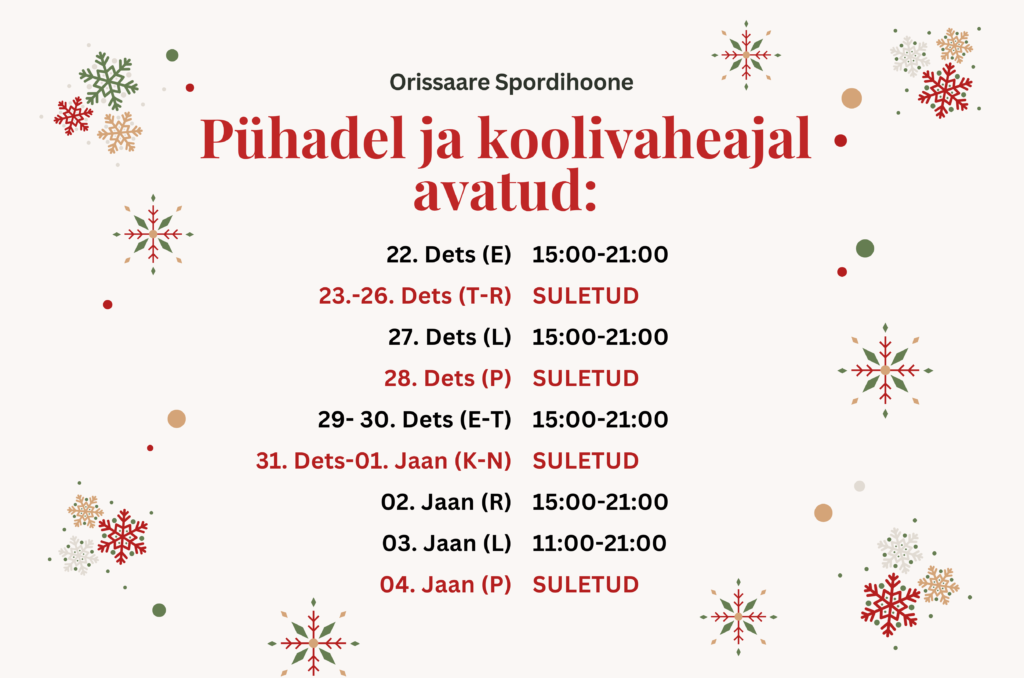 Orissaare Spordihoone

Pühadel ja koolivaheajal avatud:

| | |
|---|---|
| 22. Dets (E) | 15:00-21:00 |
| 23.-26. Dets (T-R) | SULETUD |
| 27. Dets (L) | 15:00-21:00 |
| 28. Dets (P) | SULETUD |
| 29- 30. Dets (E-T) | 15:00-21:00 |
| 31. Dets-01. Jaan (K-N) | SULETUD |
| 02. Jaan (R) | 15:00-21:00 |
| 03. Jaan (L) | 11:00-21:00 |
| 04. Jaan (P) | SULETUD |